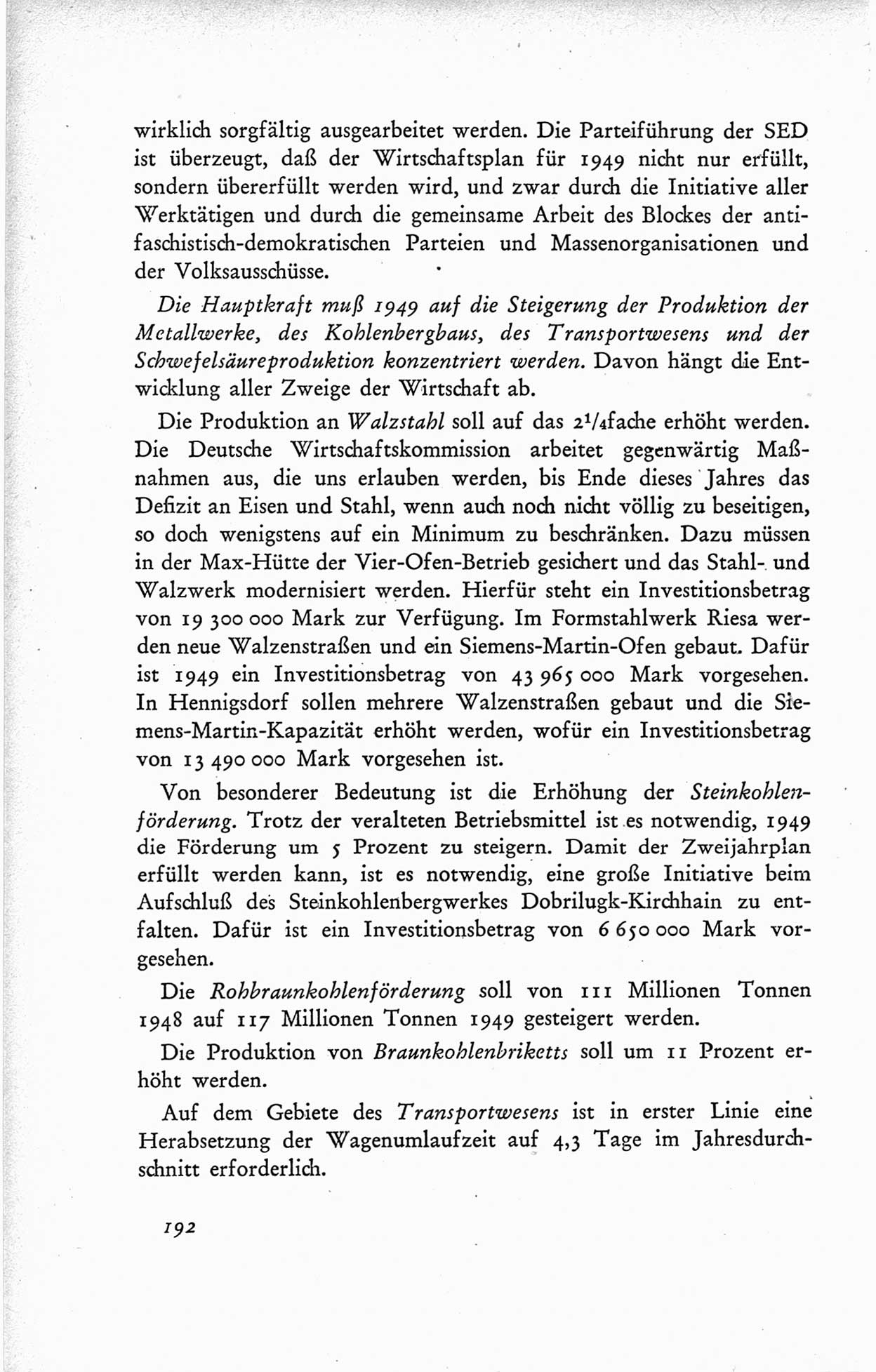 wirklich sorgfältig ausgearbeitet werden. Die Parteiführung der SED ist überzeugt, daß der Wirtschaftsplan für 1949 nicht nur erfüllt, sondern übererfüllt werden wird, und zwar durch die Initiative aller Werktätigen und durch die gemeinsame Arbeit des Blockes der antifaschistisch-demokratischen Parteien und Massenorganisationen und der Volksausschüsse.

Die Hauptkraft muß 1949 auf die Steigerung der Produktion der Metallwerke, des Kohlenbergbaus, des Transportwesens und der Schwefelsäureproduktion konzentriert werden. Davon hängt die Entwicklung aller Zweige der Wirtschaft ab.

Die Produktion an Walzstahl soll auf das $2^1/_4$fache erhöht werden. Die Deutsche Wirtschaftskommission arbeitet gegenwärtig Maßnahmen aus, die uns erlauben werden, bis Ende dieses Jahres das Defizit an Eisen und Stahl, wenn auch noch nicht völlig zu beseitigen, so doch wenigstens auf ein Minimum zu beschränken. Dazu müssen in der Max-Hütte der Vier-Ofen-Betrieb gesichert und das Stahl- und Walzwerk modernisiert werden. Hierfür steht ein Investitionsbetrag von 19 300 000 Mark zur Verfügung. Im Formstahlwerk Riesa werden neue Walzenstraßen und ein Siemens-Martin-Ofen gebaut. Dafür ist 1949 ein Investitionsbetrag von 43 965 000 Mark vorgesehen. In Hennigsdorf sollen mehrere Walzenstraßen gebaut und die Siemens-Martin-Kapazität erhöht werden, wofür ein Investitionsbetrag von 13 490 000 Mark vorgesehen ist.

Von besonderer Bedeutung ist die Erhöhung der Steinkohlenförderung. Trotz der veralteten Betriebsmittel ist es notwendig, 1949 die Förderung um 5 Prozent zu steigern. Damit der Zweijahrplan erfüllt werden kann, ist es notwendig, eine große Initiative beim Aufschluß des Steinkohlenbergwerkes Dobrilugk-Kirchhain zu entfalten. Dafür ist ein Investitionsbetrag von 6 650 000 Mark vorgesehen.

Die Rohbraunkohlenförderung soll von 111 Millionen Tonnen 1948 auf 117 Millionen Tonnen 1949 gesteigert werden.

Die Produktion von Braunkohlenbriketts soll um 11 Prozent erhöht werden.

Auf dem Gebiete des Transportwesens ist in erster Linie eine Herabsetzung der Wagenumlaufzeit auf 4,3 Tage im Jahresdurchschnitt erforderlich.

192